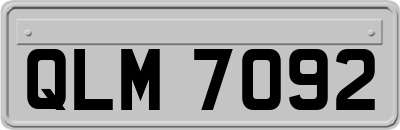 QLM 7092